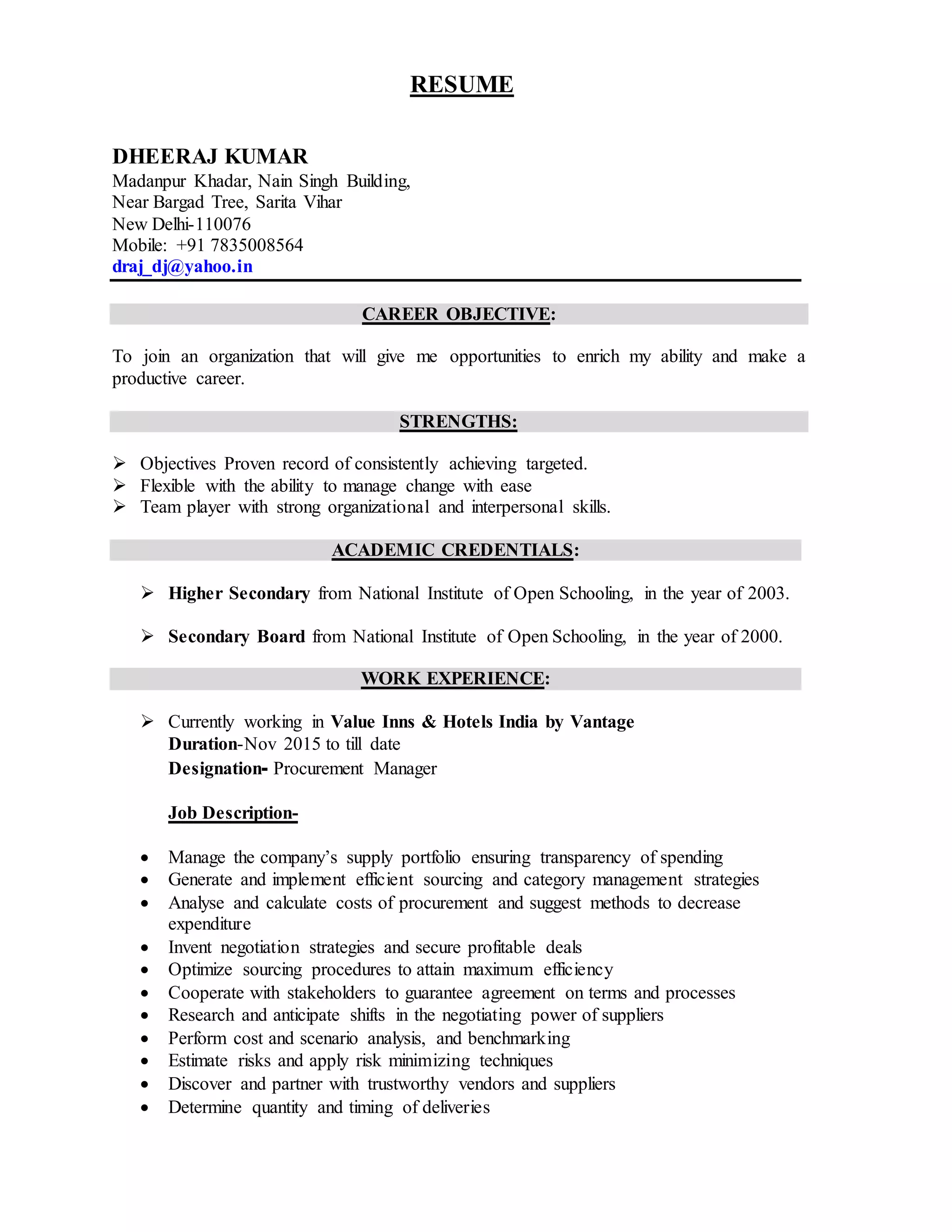 RESUME

DHEERAJ KUMAR
Madanpur Khadar, Nain Singh Building,
Near Bargad Tree, Sarita Vihar
New Delhi-110076
Mobile: +91 7835008564
draj_dj@yahoo.in

CAREER OBJECTIVE:

To join an organization that will give me opportunities to enrich my ability and make a productive career.

STRENGTHS:

➢ Objectives Proven record of consistently achieving targeted.
➢ Flexible with the ability to manage change with ease
➢ Team player with strong organizational and interpersonal skills.

ACADEMIC CREDENTIALS:

➢ Higher Secondary from National Institute of Open Schooling, in the year of 2003.

➢ Secondary Board from National Institute of Open Schooling, in the year of 2000.

WORK EXPERIENCE:

➢ Currently working in Value Inns & Hotels India by Vantage
Duration-Nov 2015 to till date
Designation- Procurement Manager

Job Description-

• Manage the company's supply portfolio ensuring transparency of spending
• Generate and implement efficient sourcing and category management strategies
• Analyse and calculate costs of procurement and suggest methods to decrease expenditure
• Invent negotiation strategies and secure profitable deals
• Optimize sourcing procedures to attain maximum efficiency
• Cooperate with stakeholders to guarantee agreement on terms and processes
• Research and anticipate shifts in the negotiating power of suppliers
• Perform cost and scenario analysis, and benchmarking
• Estimate risks and apply risk minimizing techniques
• Discover and partner with trustworthy vendors and suppliers
• Determine quantity and timing of deliveries